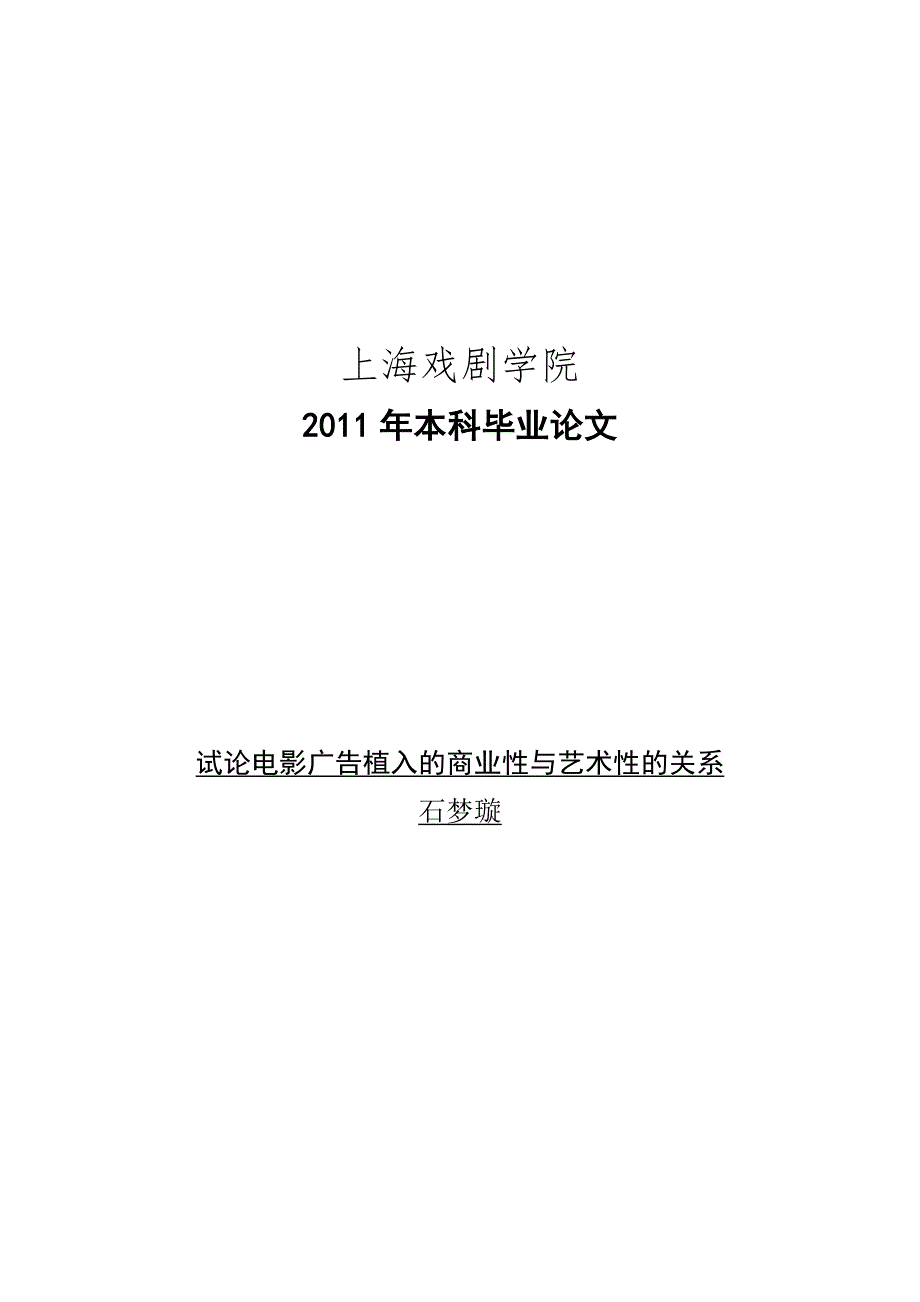 上海戏剧学院

2011 年本科毕业论文

试论电影广告植入的商业性与艺术性的关系

石梦璇